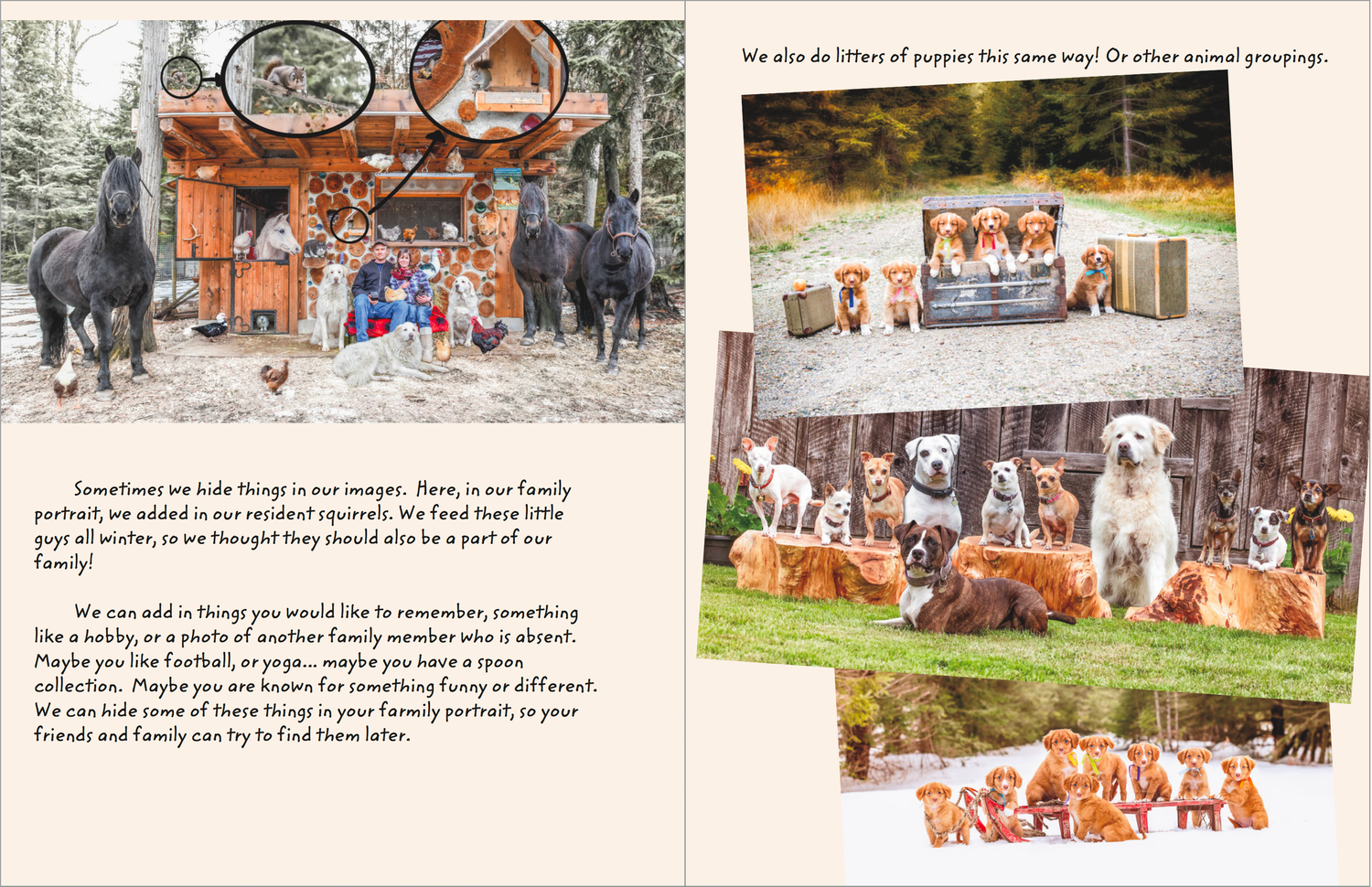 Sometimes we hide things in our images. Here, in our family portrait, we added in our resident squirrels. We feed these little guys all winter, so we thought they should also be a part of our family!

We can add in things you would like to remember, something like a hobby, or a photo of another family member who is absent. Maybe you like football, or yoga... maybe you have a spoon collection. Maybe you are known for something funny or different. We can hide some of these things in your farmily portrait, so your friends and family can try to find them later.

We also do litters of puppies this same way! Or other animal groupings.